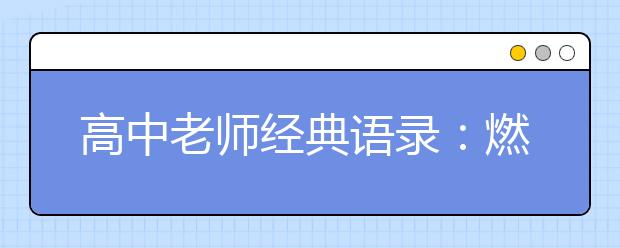 高中老师经典语录：燃